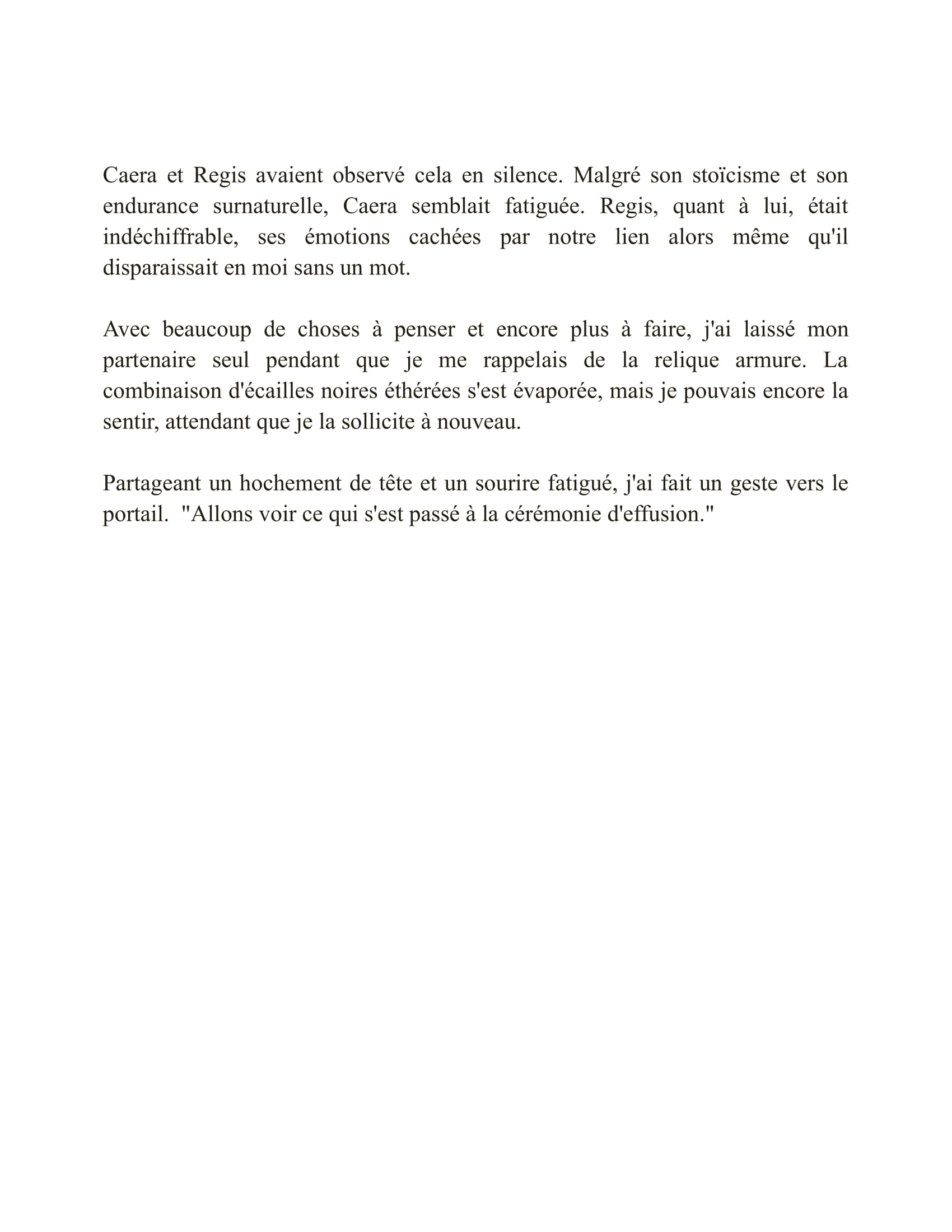 Caera et Regis avaient observé cela en silence. Malgré son stoïcisme et son endurance surnaturelle, Caera semblait fatiguée. Regis, quant à lui, était indéchiffrable, ses émotions cachées par notre lien alors même qu'il disparaissait en moi sans un mot.

Avec beaucoup de choses à penser et encore plus à faire, j'ai laissé mon partenaire seul pendant que je me rappelais de la relique armure. La combinaison d'écailles noires éthérées s'est évaporée, mais je pouvais encore la sentir, attendant que je la sollicite à nouveau.

Partageant un hochement de tête et un sourire fatigué, j'ai fait un geste vers le portail. "Allons voir ce qui s'est passé à la cérémonie d'effusion."